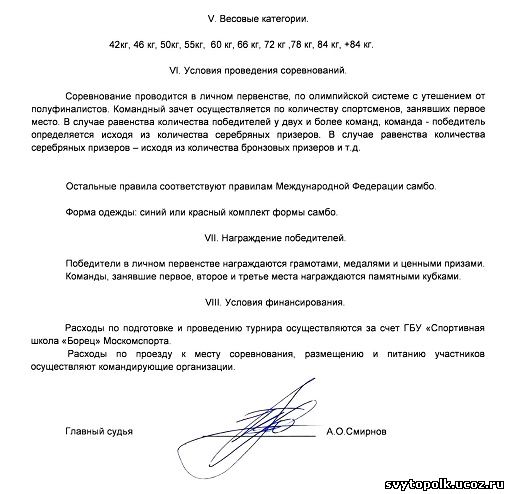 V. Весовые категории.

42кг, 46 кг, 50кг, 55кг, 60 кг, 66 кг, 72 кг ,78 кг, 84 кг, +84 кг.

VI. Условия проведения соревнований.

Соревнование проводится в личном первенстве, по олимпийской системе с утешением от полуфиналистов. Командный зачет осуществляется по количеству спортсменов, занявших первое место. В случае равенства количества победителей у двух и более команд, команда - победитель определяется исходя из количества серебряных призеров. В случае равенства количества серебряных призеров – исходя из количества бронзовых призеров и т.д.

Остальные правила соответствуют правилам Международной Федерации самбо.

Форма одежды: синий или красный комплект формы самбо.

VII. Награждение победителей.

Победители в личном первенстве награждаются грамотами, медалями и ценными призами. Команды, занявшие первое, второе и третье места награждаются памятными кубками.

VIII. Условия финансирования.

Расходы по подготовке и проведению турнира осуществляются за счет ГБУ «Спортивная школа «Борец» Москомспорта.

Расходы по проезду к месту соревнования, размещению и питанию участников осуществляют командирующие организации.

Главный судья А.О.Смирнов

svytopolk.ucoz.ru